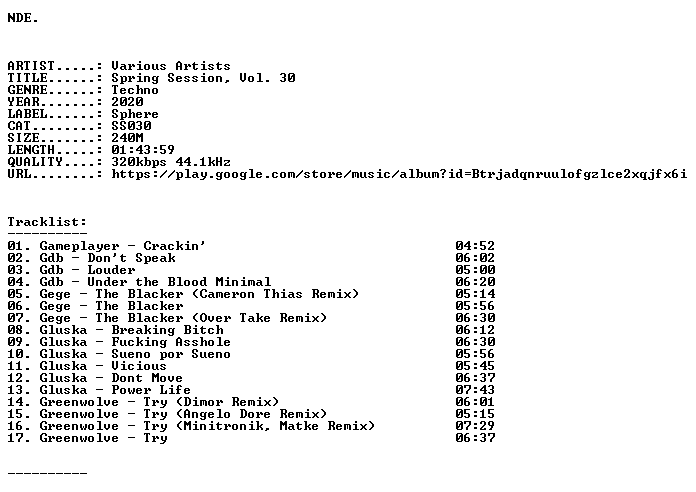 NDE.

ARTIST.....: Various Artists
TITLE......: Spring Session, Vol. 30
GENRE......: Techno
YEAR.......: 2020
LABEL......: Sphere
CAT........: SS030
SIZE.......: 240M
LENGTH.....: 01:43:59
QUALITY....: 320kbps 44.1kHz
URL........: https://play.google.com/store/music/album?id=Btrjadqnruulofgzlce2xqjfx6i

Tracklist:
----------
01. Gameplayer - Crackin' 04:52
02. Gdb - Don't Speak 06:02
03. Gdb - Louder 05:00
04. Gdb - Under the Blood Minimal 06:20
05. Gege - The Blacker (Cameron Thias Remix) 05:14
06. Gege - The Blacker 05:56
07. Gege - The Blacker (Over Take Remix) 06:30
08. Gluska - Breaking Bitch 06:12
09. Gluska - Fucking Asshole 06:30
10. Gluska - Sueno por Sueno 05:56
11. Gluska - Vicious 05:45
12. Gluska - Dont Move 06:37
13. Gluska - Power Life 07:43
14. Greenwolve - Try (Dimor Remix) 06:01
15. Greenwolve - Try (Angelo Dore Remix) 05:15
16. Greenwolve - Try (Minitronik, Matke Remix) 07:29
17. Greenwolve - Try 06:37

----------